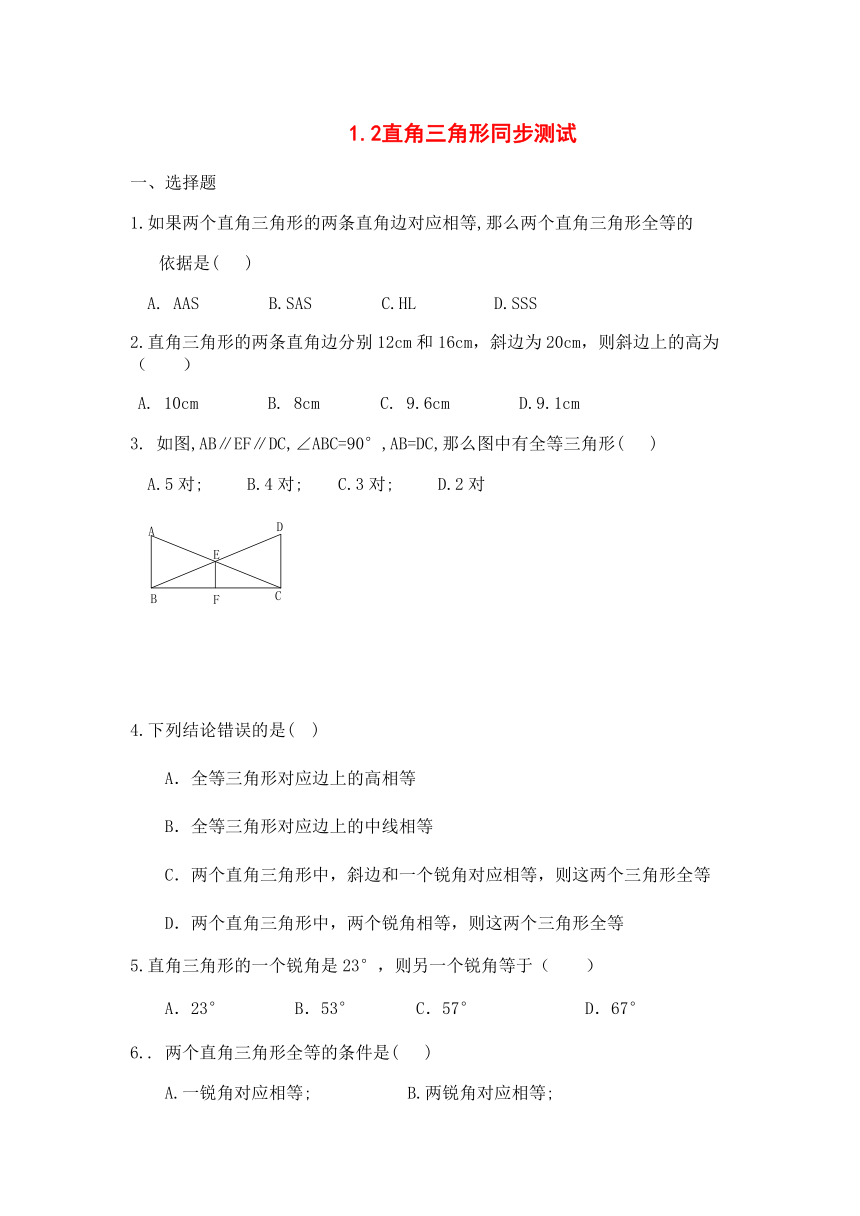 1.2直角三角形同步测试

一、选择题

1.如果两个直角三角形的两条直角边对应相等,那么两个直角三角形全等的依据是( )

A. AAS B.SAS C.HL D.SSS

2.直角三角形的两条直角边分别12cm和16cm，斜边为20cm，则斜边上的高为（ ）

A. 10cm B. 8cm C. 9.6cm D.9.1cm

3. 如图,AB∥EF∥DC,∠ABC=90°,AB=DC,那么图中有全等三角形( )

A.5对; B.4对; C.3对; D.2对

A D E B F C

4.下列结论错误的是( )

A．全等三角形对应边上的高相等

B．全等三角形对应边上的中线相等

C．两个直角三角形中，斜边和一个锐角对应相等，则这两个三角形全等

D．两个直角三角形中，两个锐角相等，则这两个三角形全等

5.直角三角形的一个锐角是23°，则另一个锐角等于（ ）

A．23° B．53° C．57° D．67°

6.. 两个直角三角形全等的条件是( )

A.一锐角对应相等; B.两锐角对应相等;